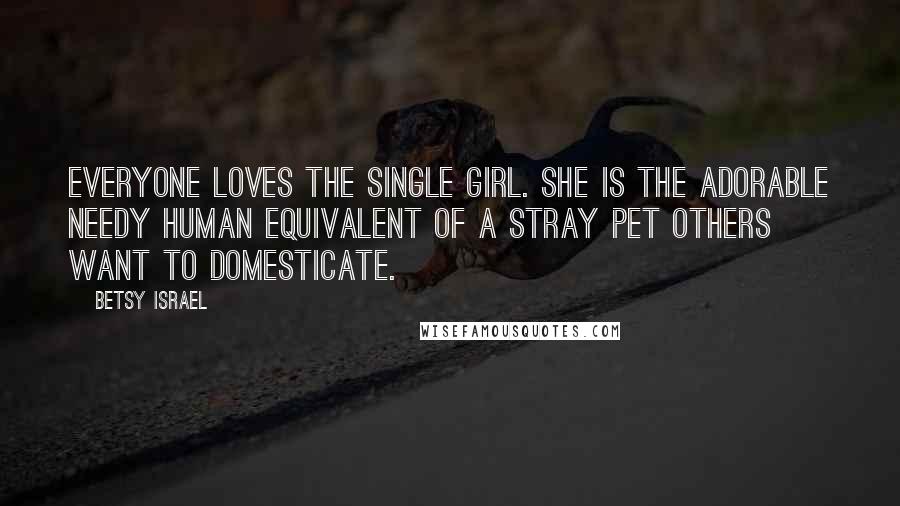 EVERYONE LOVES THE SINGLE GIRL. SHE IS THE ADORABLE NEEDY HUMAN EQUIVALENT OF A STRAY PET OTHERS WANT TO DOMESTICATE.

BETSY ISRAEL

WISEFAMOUSQUOTES.COM